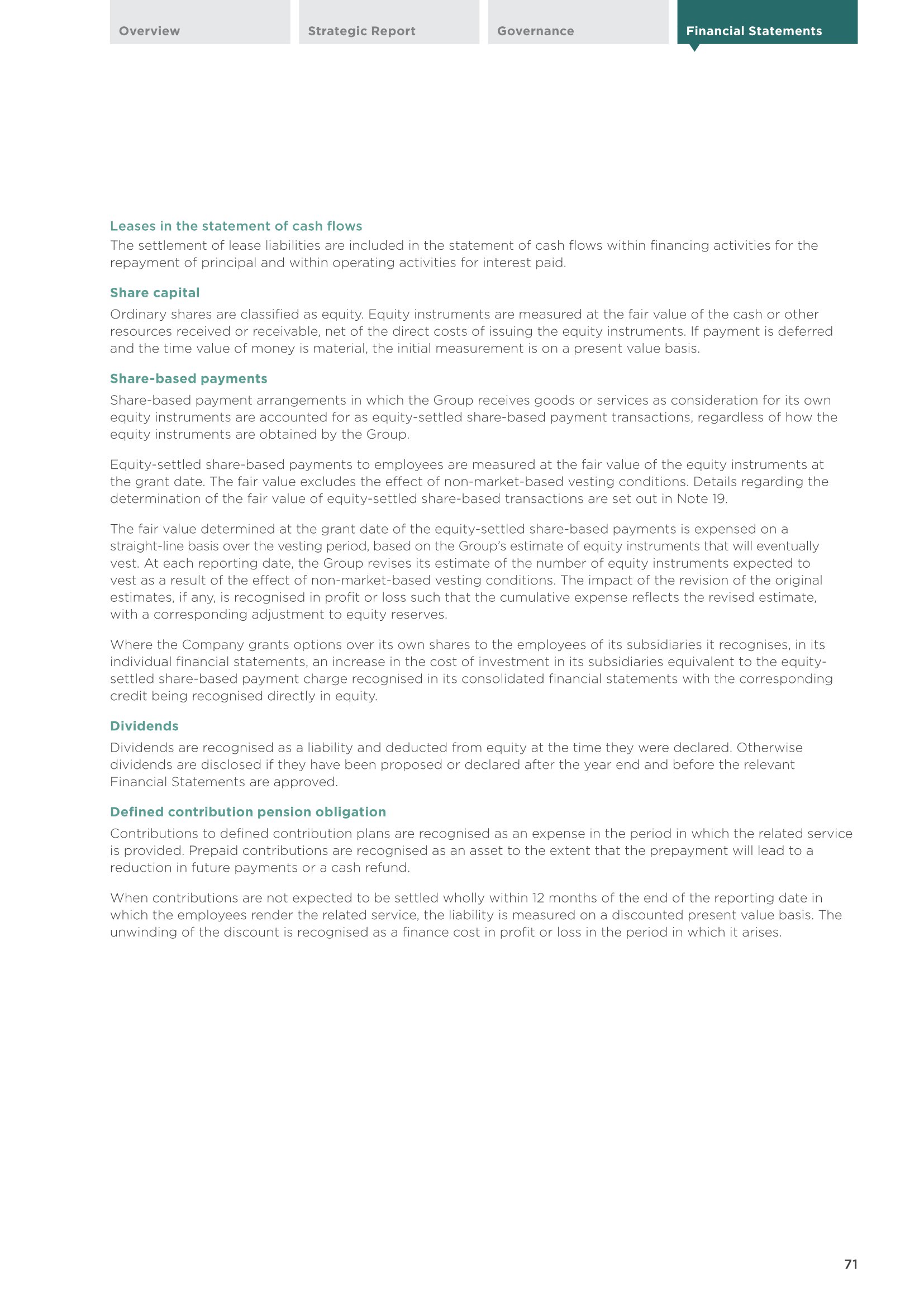 Overview

Strategic Report

Governance

Financial Statements

Leases in the statement of cash flows

The settlement of lease liabilities are included in the statement of cash flows within financing activities for the repayment of principal and within operating activities for interest paid.

Share capital

Ordinary shares are classified as equity. Equity instruments are measured at the fair value of the cash or other resources received or receivable, net of the direct costs of issuing the equity instruments. If payment is deferred and the time value of money is material, the initial measurement is on a present value basis.

Share-based payments

Share-based payment arrangements in which the Group receives goods or services as consideration for its own equity instruments are accounted for as equity-settled share-based payment transactions, regardless of how the equity instruments are obtained by the Group.

Equity-settled share-based payments to employees are measured at the fair value of the equity instruments at the grant date. The fair value excludes the effect of non-market-based vesting conditions. Details regarding the determination of the fair value of equity-settled share-based transactions are set out in Note 19.

The fair value determined at the grant date of the equity-settled share-based payments is expensed on a straight-line basis over the vesting period, based on the Group's estimate of equity instruments that will eventually vest. At each reporting date, the Group revises its estimate of the number of equity instruments expected to vest as a result of the effect of non-market-based vesting conditions. The impact of the revision of the original estimates, if any, is recognised in profit or loss such that the cumulative expense reflects the revised estimate, with a corresponding adjustment to equity reserves.

Where the Company grants options over its own shares to the employees of its subsidiaries it recognises, in its individual financial statements, an increase in the cost of investment in its subsidiaries equivalent to the equity-settled share-based payment charge recognised in its consolidated financial statements with the corresponding credit being recognised directly in equity.

Dividends

Dividends are recognised as a liability and deducted from equity at the time they were declared. Otherwise dividends are disclosed if they have been proposed or declared after the year end and before the relevant Financial Statements are approved.

Defined contribution pension obligation

Contributions to defined contribution plans are recognised as an expense in the period in which the related service is provided. Prepaid contributions are recognised as an asset to the extent that the prepayment will lead to a reduction in future payments or a cash refund.

When contributions are not expected to be settled wholly within 12 months of the end of the reporting date in which the employees render the related service, the liability is measured on a discounted present value basis. The unwinding of the discount is recognised as a finance cost in profit or loss in the period in which it arises.

71